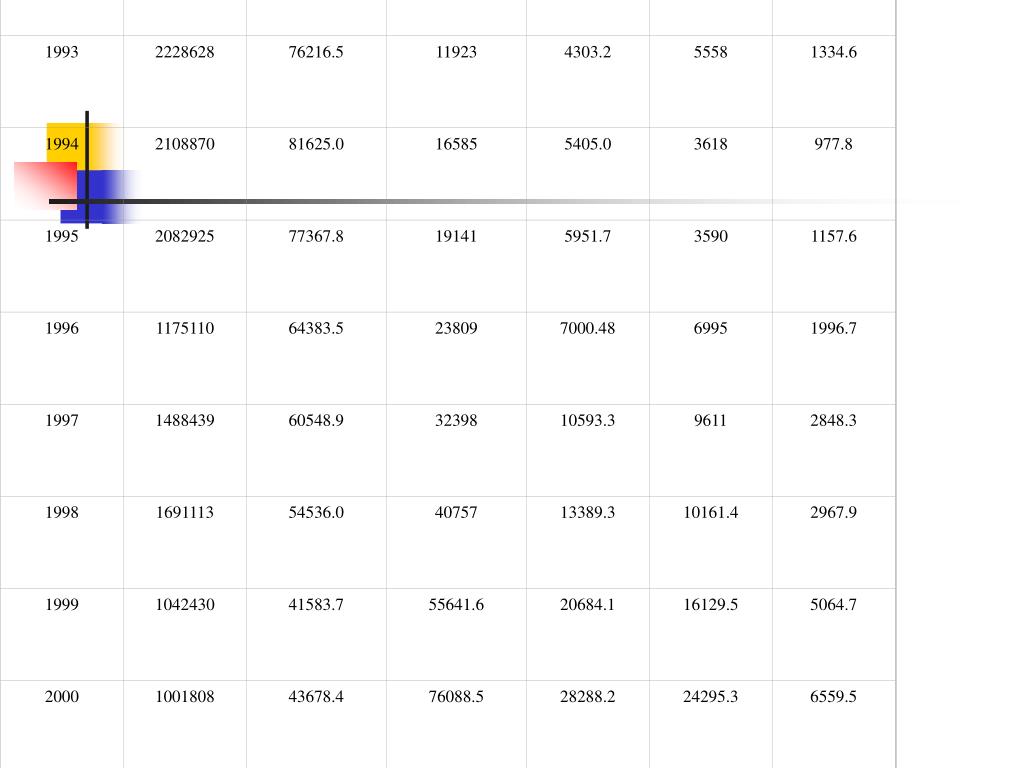 | | | | | | | |
|---|---|---|---|---|---|---|
| 1993 | 2228628 | 76216.5 | 11923 | 4303.2 | 5558 | 1334.6 |
| 1994 | 2108870 | 81625.0 | 16585 | 5405.0 | 3618 | 977.8 |
| 1995 | 2082925 | 77367.8 | 19141 | 5951.7 | 3590 | 1157.6 |
| 1996 | 1175110 | 64383.5 | 23809 | 7000.48 | 6995 | 1996.7 |
| 1997 | 1488439 | 60548.9 | 32398 | 10593.3 | 9611 | 2848.3 |
| 1998 | 1691113 | 54536.0 | 40757 | 13389.3 | 10161.4 | 2967.9 |
| 1999 | 1042430 | 41583.7 | 55641.6 | 20684.1 | 16129.5 | 5064.7 |
| 2000 | 1001808 | 43678.4 | 76088.5 | 28288.2 | 24295.3 | 6559.5 |